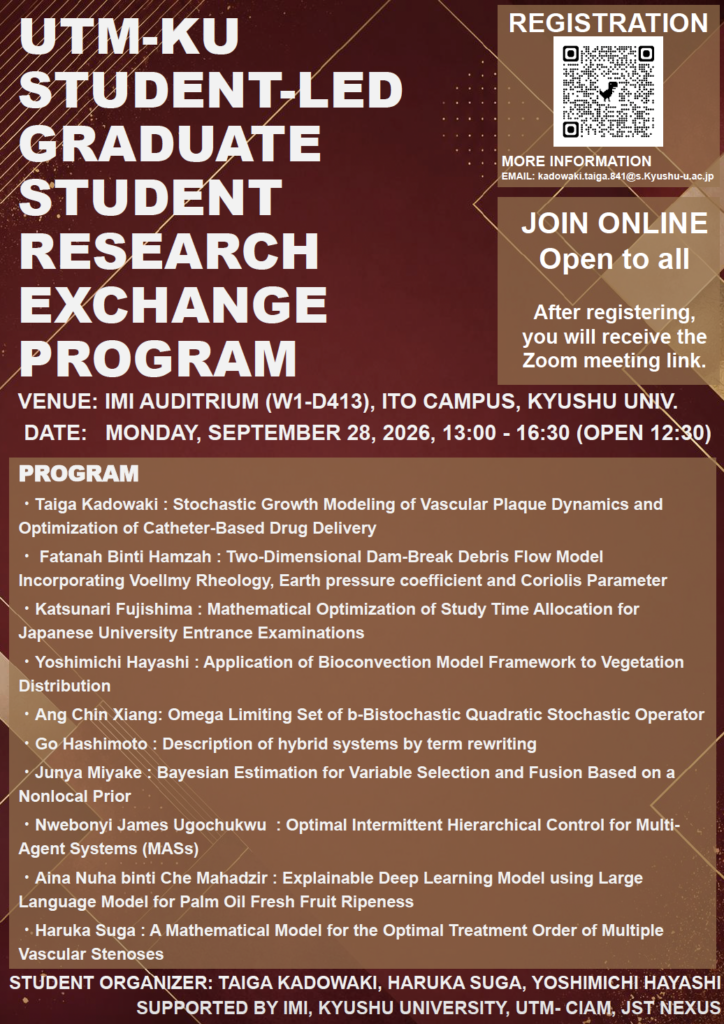 UTM-KU STUDENT-LED GRADUATE STUDENT RESEARCH EXCHANGE PROGRAM

REGISTRATION

MORE INFORMATION
EMAIL: kadowaki.taiga.841@s.Kyushu-u.ac.jp

JOIN ONLINE
Open to all

After registering, you will receive the Zoom meeting link.

VENUE: IMI AUDITRIUM (W1-D413), ITO CAMPUS, KYUSHU UNIV.
DATE: MONDAY, SEPTEMBER 28, 2026, 13:00 - 16:30 (OPEN 12:30)

PROGRAM

・Taiga Kadowaki : Stochastic Growth Modeling of Vascular Plaque Dynamics and Optimization of Catheter-Based Drug Delivery

・ Fatanah Binti Hamzah : Two-Dimensional Dam-Break Debris Flow Model Incorporating Voellmy Rheology, Earth pressure coefficient and Coriolis Parameter

・Katsunari Fujishima : Mathematical Optimization of Study Time Allocation for Japanese University Entrance Examinations

・Yoshimichi Hayashi : Application of Bioconvection Model Framework to Vegetation Distribution

・Ang Chin Xiang: Omega Limiting Set of b-Bistochastic Quadratic Stochastic Operator

・Go Hashimoto : Description of hybrid systems by term rewriting

・Junya Miyake : Bayesian Estimation for Variable Selection and Fusion Based on a Nonlocal Prior

・Nwebonyi James Ugochukwu : Optimal Intermittent Hierarchical Control for Multi-Agent Systems (MASs)

・Aina Nuha binti Che Mahadzir : Explainable Deep Learning Model using Large Language Model for Palm Oil Fresh Fruit Ripeness

・Haruka Suga : A Mathematical Model for the Optimal Treatment Order of Multiple Vascular Stenoses

STUDENT ORGANIZER: TAIGA KADOWAKI, HARUKA SUGA, YOSHIMICHI HAYASHI
SUPPORTED BY IMI, KYUSHU UNIVERSITY, UTM- CIAM, JST NEXUS